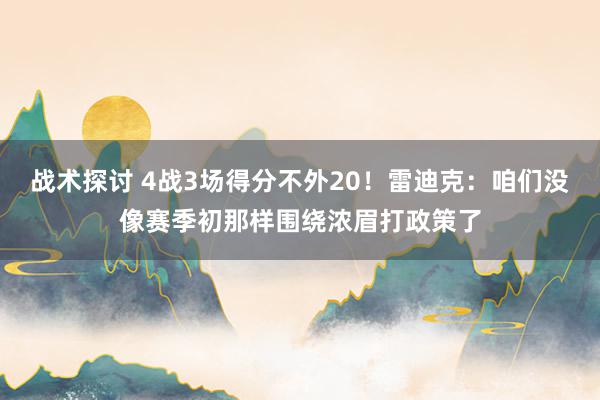 战术探讨 4战3场得分不外20！雷迪克：咱们没像赛季初那样围绕浓眉打政策了